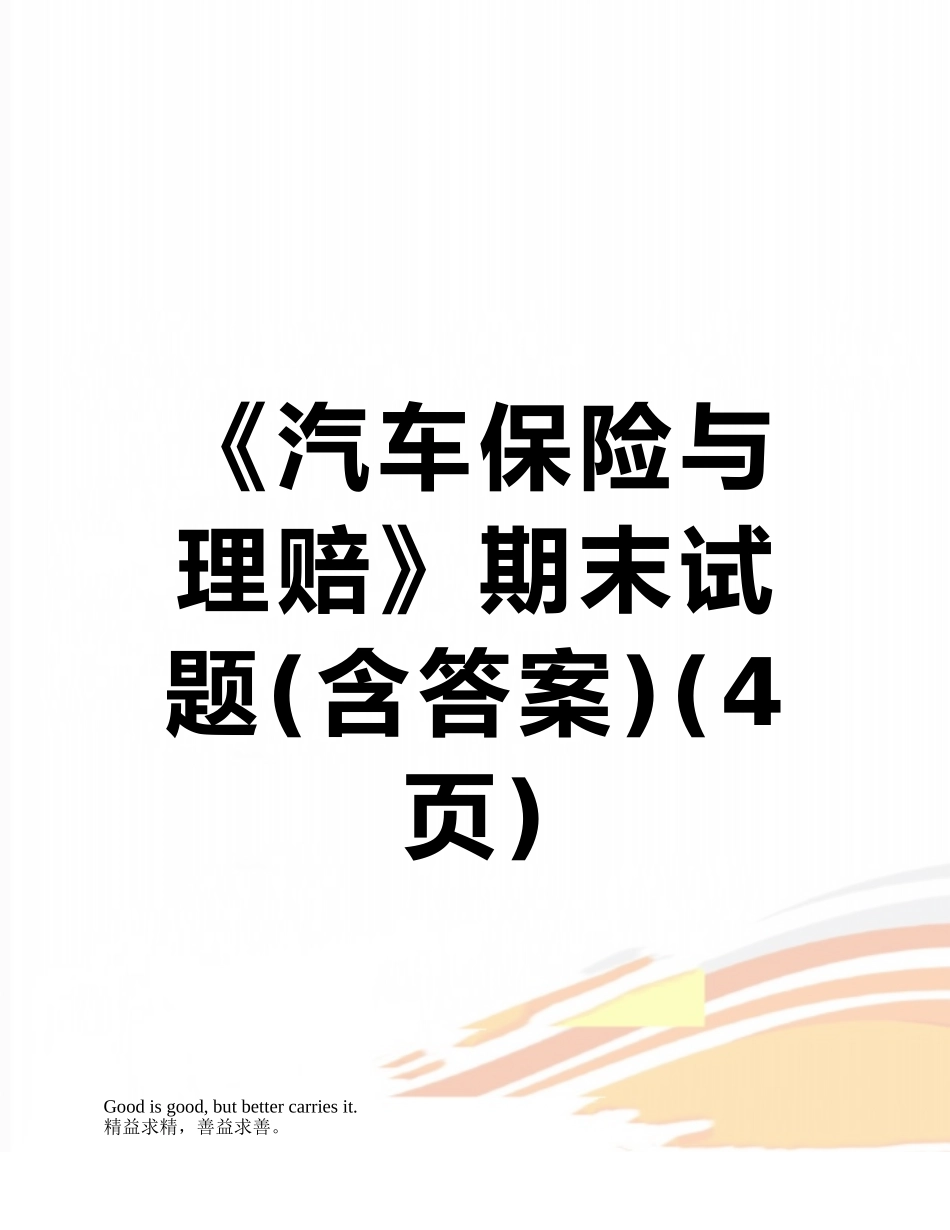 《汽车保险与理赔》期末试题(含答案)(4页)

Good is good, but better carries it.
精益求精，善益求善。